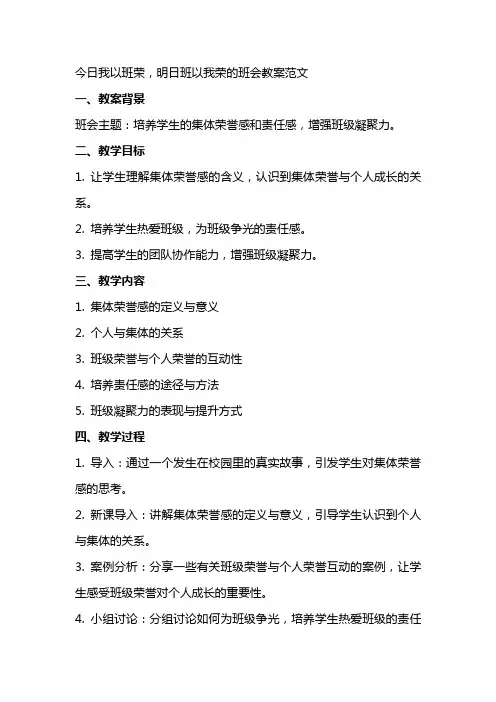 今日我以班荣，明日班以我荣的班会教案范文

一、教案背景

班会主题：培养学生的集体荣誉感和责任感，增强班级凝聚力。

二、教学目标

1. 让学生理解集体荣誉感的含义，认识到集体荣誉与个人成长的关系。

2. 培养学生热爱班级，为班级争光的责任感。

3. 提高学生的团队协作能力，增强班级凝聚力。

三、教学内容

1. 集体荣誉感的定义与意义

2. 个人与集体的关系

3. 班级荣誉与个人荣誉的互动性

4. 培养责任感的途径与方法

5. 班级凝聚力的表现与提升方式

四、教学过程

1. 导入：通过一个发生在校园里的真实故事，引发学生对集体荣誉感的思考。

2. 新课导入：讲解集体荣誉感的定义与意义，引导学生认识到个人与集体的关系。

3. 案例分析：分享一些有关班级荣誉与个人荣誉互动的案例，让学生感受班级荣誉对个人成长的重要性。

4. 小组讨论：分组讨论如何为班级争光，培养学生热爱班级的责任